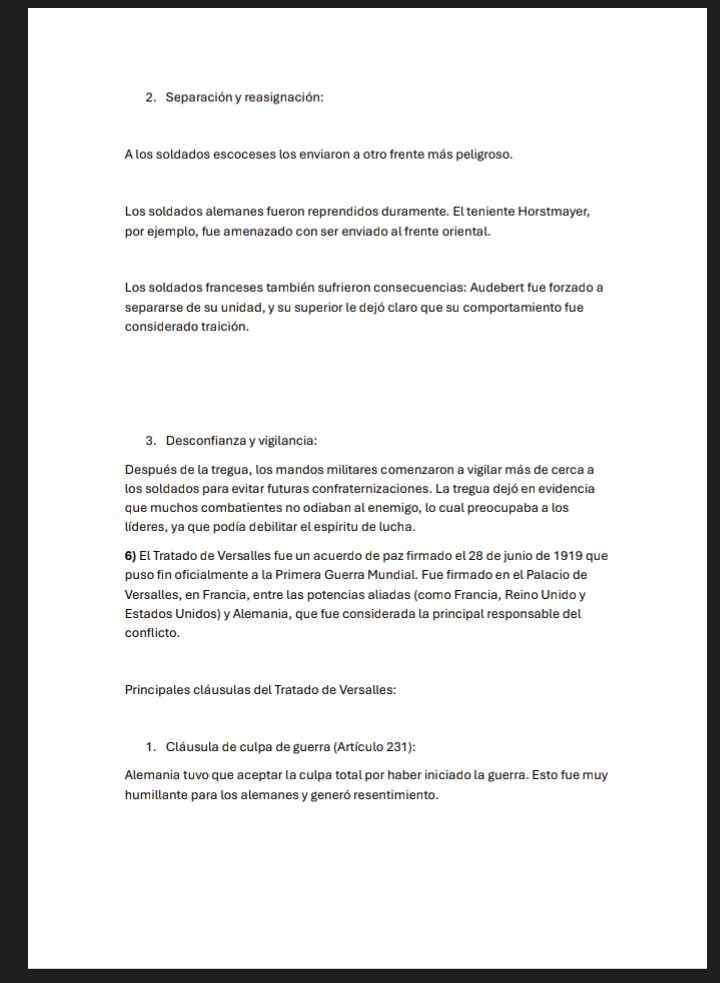 2. Separación y reasignación:

A los soldados escoceses los enviaron a otro frente más peligroso.

Los soldados alemanes fueron reprendidos duramente. El teniente Horstmayer, por ejemplo, fue amenazado con ser enviado al frente oriental.

Los soldados franceses también sufrieron consecuencias: Audebert fue forzado a separarse de su unidad, y su superior le dejó claro que su comportamiento fue considerado traición.

3. Desconfianza y vigilancia:

Después de la tregua, los mandos militares comenzaron a vigilar más de cerca a los soldados para evitar futuras confraternizaciones. La tregua dejó en evidencia que muchos combatientes no odiaban al enemigo, lo cual preocupaba a los líderes, ya que podía debilitar el espíritu de lucha.

6) El Tratado de Versalles fue un acuerdo de paz firmado el 28 de junio de 1919 que puso fin oficialmente a la Primera Guerra Mundial. Fue firmado en el Palacio de Versalles, en Francia, entre las potencias aliadas (como Francia, Reino Unido y Estados Unidos) y Alemania, que fue considerada la principal responsable del conflicto.

Principales cláusulas del Tratado de Versalles:

1. Cláusula de culpa de guerra (Artículo 231):

Alemania tuvo que aceptar la culpa total por haber iniciado la guerra. Esto fue muy humillante para los alemanes y generó resentimiento.